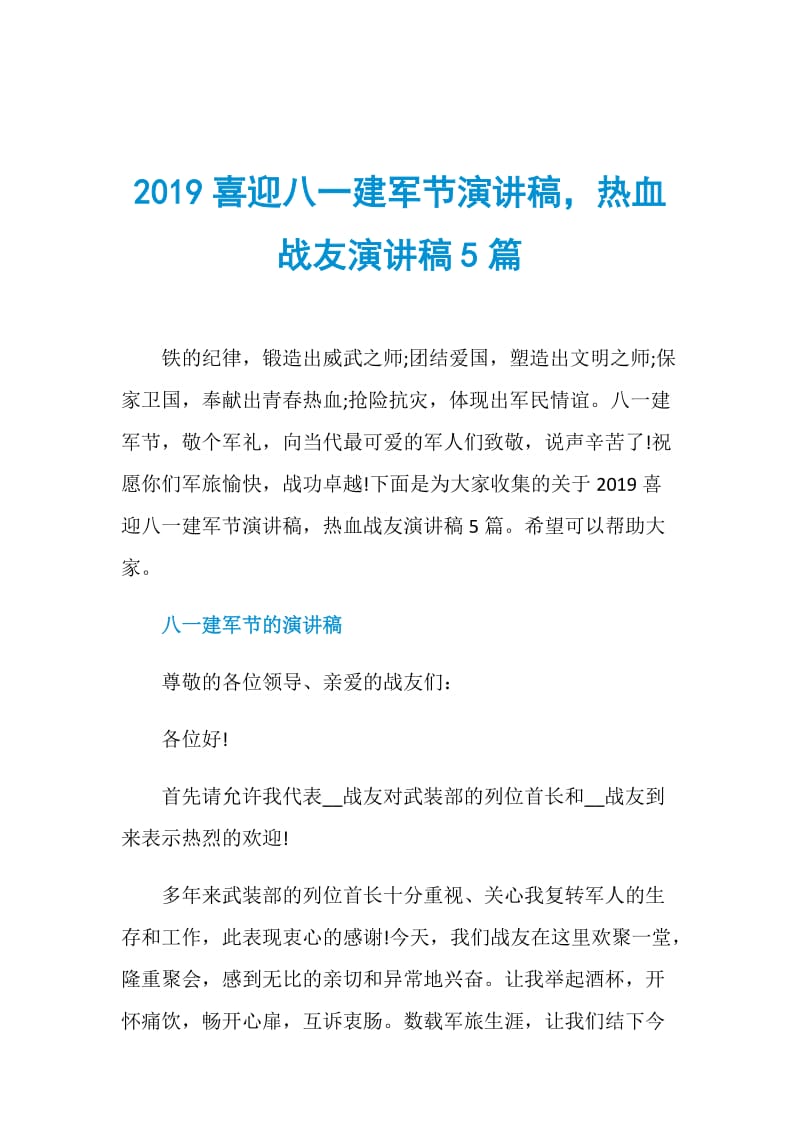 2019 喜迎八一建军节演讲稿，热血战友演讲稿 5 篇

铁的纪律，锻造出威武之师;团结爱国，塑造出文明之师;保家卫国，奉献出青春热血;抢险抗灾，体现出军民情谊。八一建军节，敬个军礼，向当代最可爱的军人们致敬，说声辛苦了!祝愿你们军旅愉快，战功卓越!下面是为大家收集的关于 2019 喜迎八一建军节演讲稿，热血战友演讲稿 5 篇。希望可以帮助大家。

八一建军节的演讲稿

尊敬的各位领导、亲爱的战友们：

各位好!

首先请允许我代表__战友对武装部的列位首长和__战友到来表示热烈的欢迎!

多年来武装部的列位首长十分重视、关心我复转军人的生存和工作，此表现衷心的感谢!今天，我们战友在这里欢聚一堂，隆重聚会，感到无比的亲切和异常地兴奋。让我举起酒杯，开怀痛饮，畅开心扉，互诉衷肠。数载军旅生涯，让我们结下今